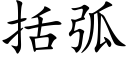 括弧